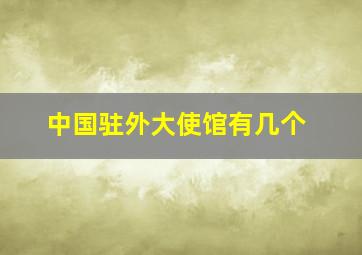 中国驻外大使馆有几个